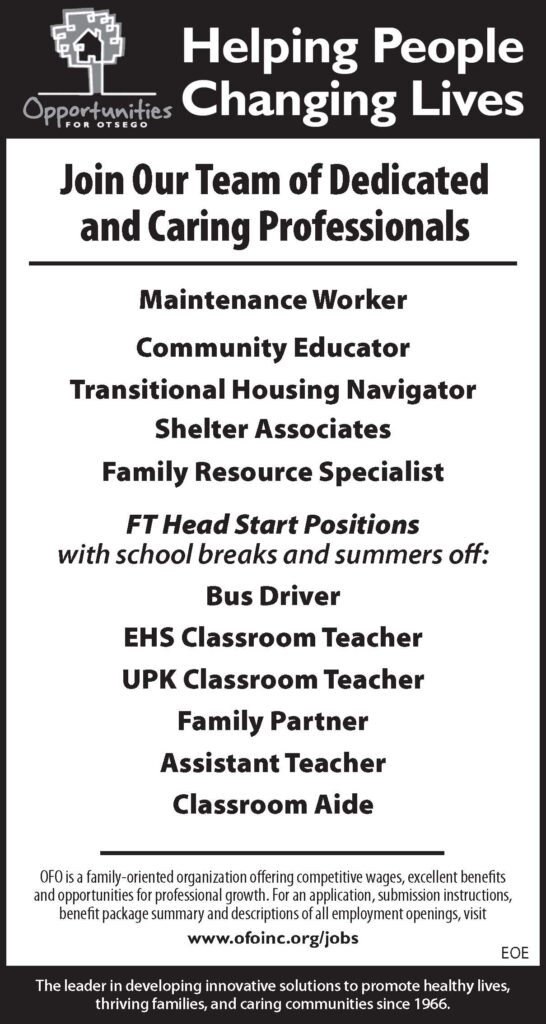 Opportunities FOR OTSEGO

Helping People Changing Lives

Join Our Team of Dedicated and Caring Professionals

Maintenance Worker

Community Educator

Transitional Housing Navigator

Shelter Associates

Family Resource Specialist

FT Head Start Positions with school breaks and summers off:

Bus Driver

EHS Classroom Teacher

UPK Classroom Teacher

Family Partner

Assistant Teacher

Classroom Aide

OFO is a family-oriented organization offering competitive wages, excellent benefits and opportunities for professional growth. For an application, submission instructions, benefit package summary and descriptions of all employment openings, visit

www.ofoinc.org/jobs

EOE

The leader in developing innovative solutions to promote healthy lives, thriving families, and caring communities since 1966.